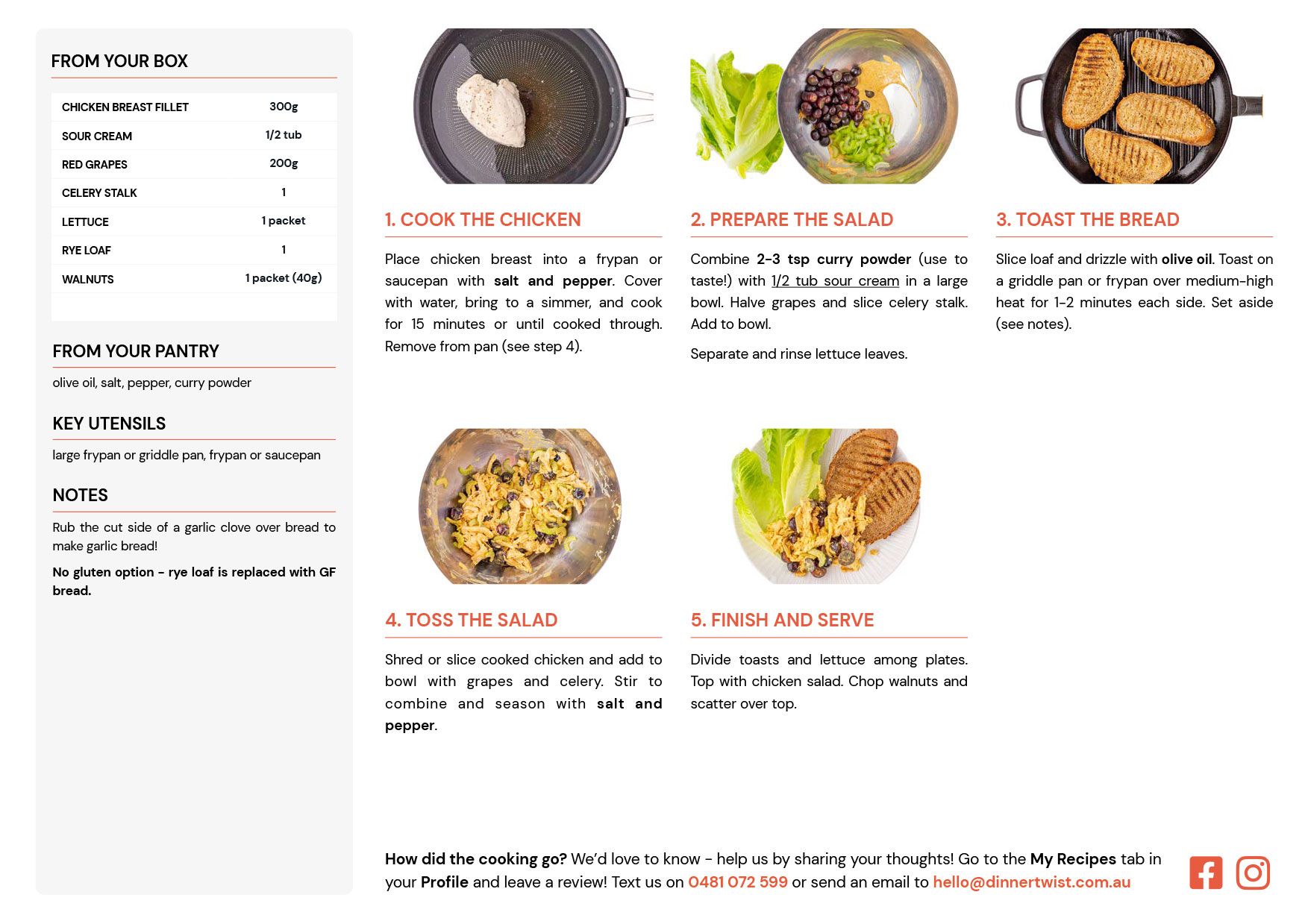 FROM YOUR BOX

| CHICKEN BREAST FILLET | 300g |
|---|---|
| SOUR CREAM | 1/2 tub |
| RED GRAPES | 200g |
| CELERY STALK | 1 |
| LETTUCE | 1 packet |
| RYE LOAF | 1 |
| WALNUTS | 1 packet (40g) |

FROM YOUR PANTRY

olive oil, salt, pepper, curry powder

KEY UTENSILS

large frypan or griddle pan, frypan or saucepan

NOTES

Rub the cut side of a garlic clove over bread to make garlic bread!

No gluten option - rye loaf is replaced with GF bread.

1. COOK THE CHICKEN

Place chicken breast into a frypan or saucepan with salt and pepper. Cover with water, bring to a simmer, and cook for 15 minutes or until cooked through. Remove from pan (see step 4).

2. PREPARE THE SALAD

Combine 2-3 tsp curry powder (use to taste!) with 1/2 tub sour cream in a large bowl. Halve grapes and slice celery stalk. Add to bowl.

Separate and rinse lettuce leaves.

3. TOAST THE BREAD

Slice loaf and drizzle with olive oil. Toast on a griddle pan or frypan over medium-high heat for 1-2 minutes each side. Set aside (see notes).

4. TOSS THE SALAD

Shred or slice cooked chicken and add to bowl with grapes and celery. Stir to combine and season with salt and pepper.

5. FINISH AND SERVE

Divide toasts and lettuce among plates. Top with chicken salad. Chop walnuts and scatter over top.

How did the cooking go? We'd love to know - help us by sharing your thoughts! Go to the My Recipes tab in your Profile and leave a review! Text us on 0481 072 599 or send an email to hello@dinnertwist.com.au